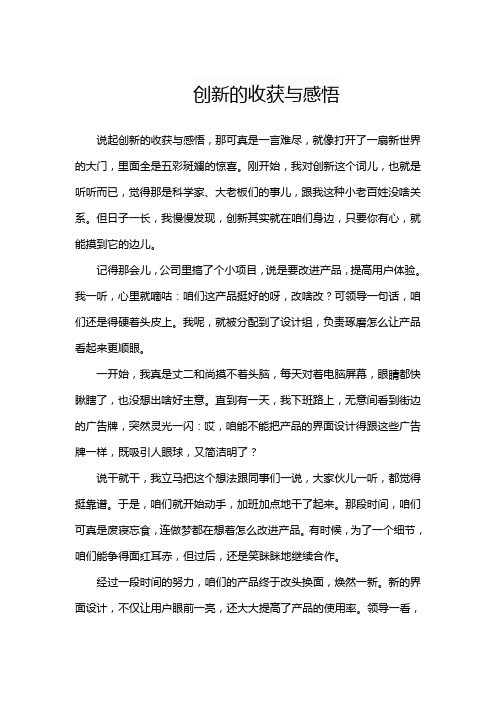 创新的收获与感悟

说起创新的收获与感悟，那可真是一言难尽，就像打开了一扇新世界的大门，里面全是五彩斑斓的惊喜。刚开始，我对创新这个词儿，也就是听听而已，觉得那是科学家、大老板们的事儿，跟我这种小老百姓没啥关系。但日子一长，我慢慢发现，创新其实就在咱们身边，只要你有心，就能摸到它的边儿。

记得那会儿，公司里搞了个小项目，说是要改进产品，提高用户体验。我一听，心里就嘀咕：咱们这产品挺好的呀，改啥改？可领导一句话，咱们还是得硬着头皮上。我呢，就被分配到了设计组，负责琢磨怎么让产品看起来更顺眼。

一开始，我真是丈二和尚摸不着头脑，每天对着电脑屏幕，眼睛都快瞅瞎了，也没想出啥好主意。直到有一天，我下班路上，无意间看到街边的广告牌，突然灵光一闪：哎，咱能不能把产品的界面设计得跟这些广告牌一样，既吸引人眼球，又简洁明了？

说干就干，我立马把这个想法跟同事们一说，大家伙儿一听，都觉得挺靠谱。于是，咱们就开始动手，加班加点地干了起来。那段时间，咱们可真是废寝忘食，连做梦都在想着怎么改进产品。有时候，为了一个细节，咱们能争得面红耳赤，但过后，还是笑眯眯地继续合作。

经过一段时间的努力，咱们的产品终于改头换面，焕然一新。新的界面设计，不仅让用户眼前一亮，还大大提高了产品的使用率。领导一看，